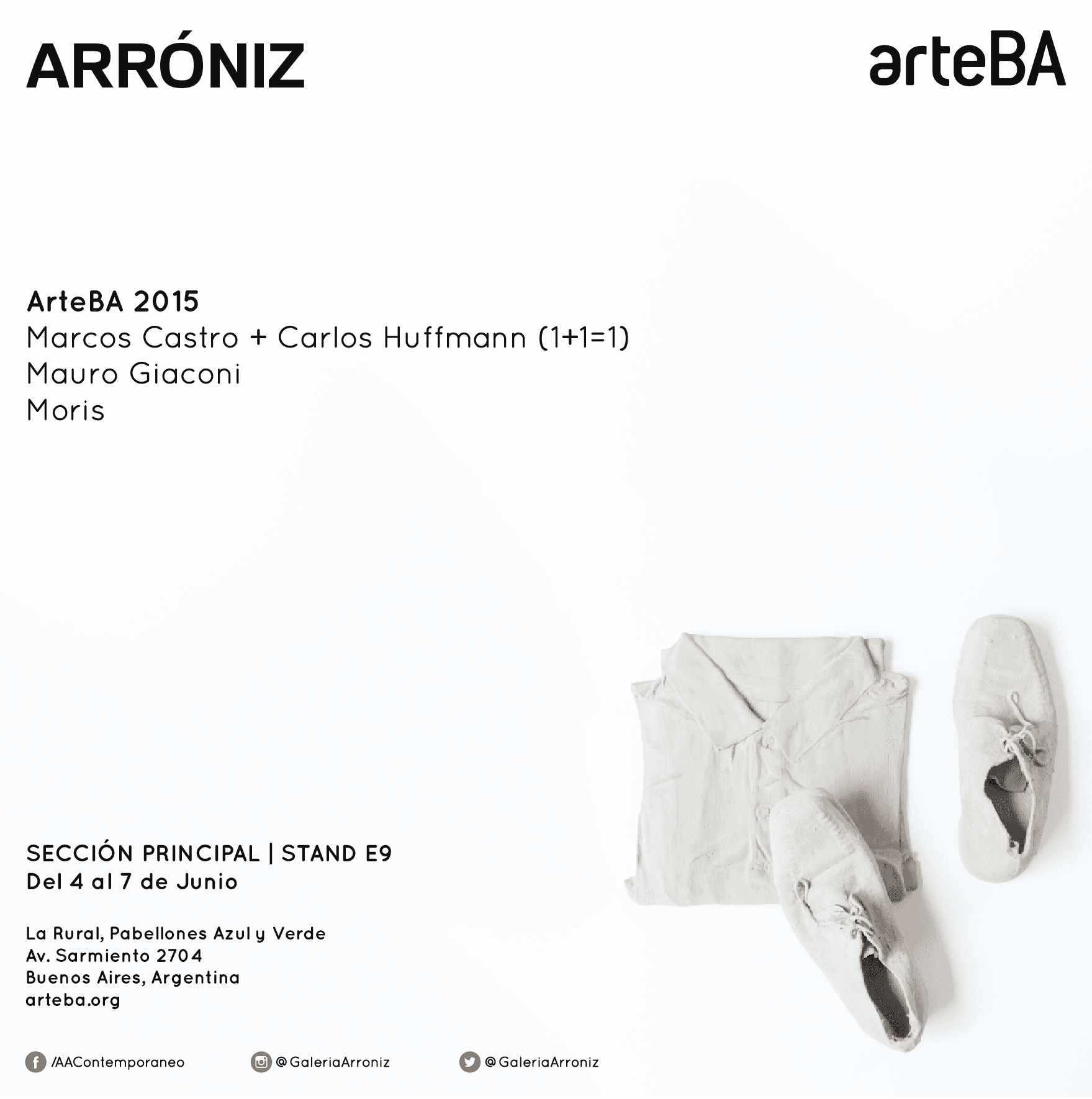 ARRÓNIZ

arteBA

ArteBA 2015
Marcos Castro + Carlos Huffmann (1+1=1)
Mauro Giaconi
Moris

SECCIÓN PRINCIPAL | STAND E9
Del 4 al 7 de Junio

La Rural, Pabellones Azul y Verde
Av. Sarmiento 2704
Buenos Aires, Argentina
arteba.org

/AAContemporaneo
@GaleriaArroniz
@GaleriaArroniz